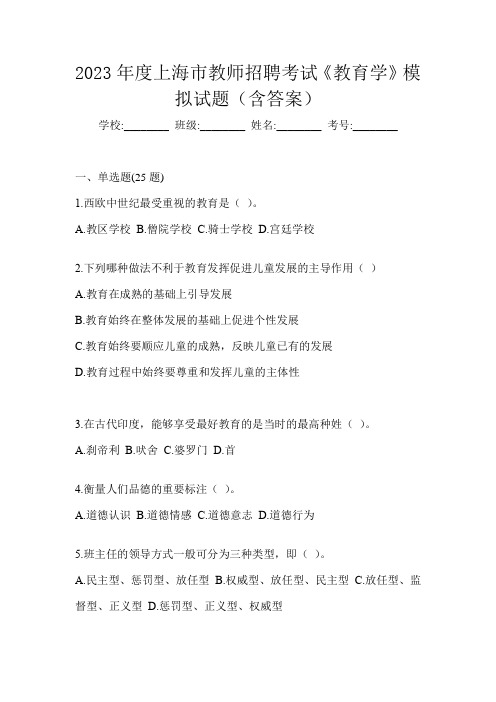 2023 年度上海市教师招聘考试《教育学》模拟试题（含答案）

学校:________ 班级:________ 姓名:________ 考号:________

一、单选题(25 题)

1.西欧中世纪最受重视的教育是（ ）。

A.教区学校 B.僧院学校 C.骑士学校 D.宫廷学校

2.下列哪种做法不利于教育发挥促进儿童发展的主导作用（ ）

A.教育在成熟的基础上引导发展

B.教育始终在整体发展的基础上促进个性发展

C.教育始终要顺应儿童的成熟，反映儿童已有的发展

D.教育过程中始终要尊重和发挥儿童的主体性

3.在古代印度，能够享受最好教育的是当时的最高种姓（ ）。

A.刹帝利 B.吠舍 C.婆罗门 D.首

4.衡量人们品德的重要标注（ ）。

A.道德认识 B.道德情感 C.道德意志 D.道德行为

5.班主任的领导方式一般可分为三种类型，即（ ）。

A.民主型、惩罚型、放任型 B.权威型、放任型、民主型 C.放任型、监督型、正义型 D.惩罚型、正义型、权威型